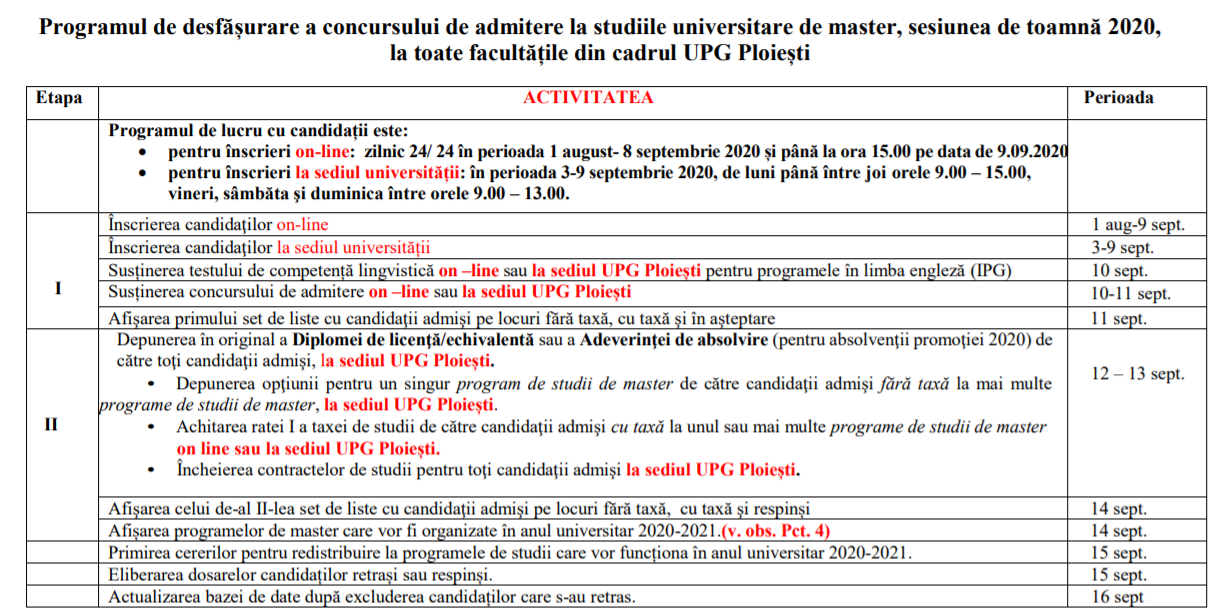 Programul de desfășurare a concursului de admitere la studiile universitare de master, sesiunea de toamnă 2020, la toate facultățile din cadrul UPG Ploiești

| Etapa | ACTIVITATEA | Perioada |
|---|---|---|
| | Programul de lucru cu candidații este: • pentru înscrieri on-line: zilnic 24/ 24 în perioada 1 august- 8 septembrie 2020 și până la ora 15.00 pe data de 9.09.2020 • pentru înscrieri la sediul universității: în perioada 3-9 septembrie 2020, de luni până între joi orele 9.00 – 15.00, vineri, sâmbăta și duminica între orele 9.00 – 13.00. | |
| I | Înscrierea candidaților on-line | 1 aug-9 sept. |
| | Înscrierea candidaților la sediul universității | 3-9 sept. |
| | Susținerea testului de competență lingvistică on –line sau la sediul UPG Ploiești pentru programele în limba engleză (IPG) | 10 sept. |
| | Susținerea concursului de admitere on –line sau la sediul UPG Ploiești | 10-11 sept. |
| | Afișarea primului set de liste cu candidații admiși pe locuri fără taxă, cu taxă și în așteptare | 11 sept. |
| II | Depunerea în original a Diplomei de licență/echivalentă sau a Adeverinței de absolvire (pentru absolvenții promoției 2020) de către toți candidații admiși, la sediul UPG Ploiești. • Depunerea opțiunii pentru un singur program de studii de master de către candidații admiși fără taxă la mai multe programe de studii de master, la sediul UPG Ploiești. • Achitarea ratei I a taxei de studii de către candidații admiși cu taxă la unul sau mai multe programe de studii de master on line sau la sediul UPG Ploiești. • Încheierea contractelor de studii pentru toți candidații admiși la sediul UPG Ploiești. | 12 – 13 sept. |
| | Afișarea celui de-al II-lea set de liste cu candidații admiși pe locuri fără taxă, cu taxă și respinși | 14 sept. |
| | Afișarea programelor de master care vor fi organizate în anul universitar 2020-2021.(v. obs. Pct. 4) | 14 sept. |
| | Primirea cererilor pentru redistribuire la programele de studii care vor funcționa în anul universitar 2020-2021. | 15 sept. |
| | Eliberarea dosarelor candidaților retrași sau respinși. | 15 sept. |
| | Actualizarea bazei de date după excluderea candidaților care s-au retras. | 16 sept |